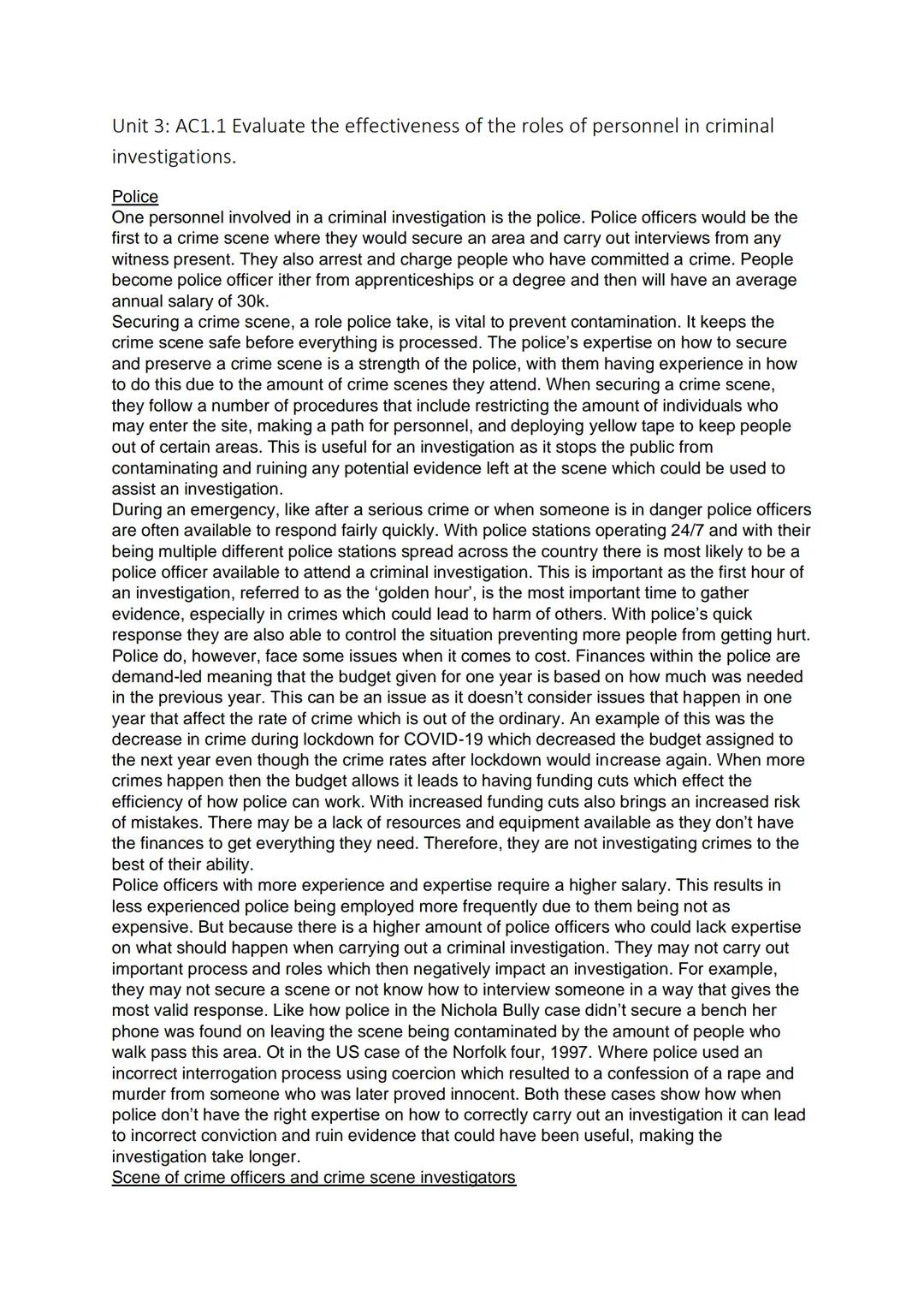 Unit 3: AC1.1 Evaluate the effectiveness of the roles of personnel in criminal investigations.

Police
One personnel involved in a criminal investigation is the police. Police officers would be the first to a crime scene where they would secure an area and carry out interviews from any witness present. They also arrest and charge people who have committed a crime. People become police officer ither from apprenticeships or a degree and then will have an average annual salary of 30k.
Securing a crime scene, a role police take, is vital to prevent contamination. It keeps the crime scene safe before everything is processed. The police's expertise on how to secure and preserve a crime scene is a strength of the police, with them having experience in how to do this due to the amount of crime scenes they attend. When securing a crime scene, they follow a number of procedures that include restricting the amount of individuals who may enter the site, making a path for personnel, and deploying yellow tape to keep people out of certain areas. This is useful for an investigation as it stops the public from contaminating and ruining any potential evidence left at the scene which could be used to assist an investigation.
During an emergency, like after a serious crime or when someone is in danger police officers are often available to respond fairly quickly. With police stations operating 24/7 and with their being multiple different police stations spread across the country there is most likely to be a police officer available to attend a criminal investigation. This is important as the first hour of an investigation, referred to as the 'golden hour', is the most important time to gather evidence, especially in crimes which could lead to harm of others. With police's quick response they are also able to control the situation preventing more people from getting hurt.
Police do, however, face some issues when it comes to cost. Finances within the police are demand-led meaning that the budget given for one year is based on how much was needed in the previous year. This can be an issue as it doesn't consider issues that happen in one year that affect the rate of crime which is out of the ordinary. An example of this was the decrease in crime during lockdown for COVID-19 which decreased the budget assigned to the next year even though the crime rates after lockdown would increase again. When more crimes happen then the budget allows it leads to having funding cuts which effect the efficiency of how police can work. With increased funding cuts also brings an increased risk of mistakes. There may be a lack of resources and equipment available as they don't have the finances to get everything they need. Therefore, they are not investigating crimes to the best of their ability.
Police officers with more experience and expertise require a higher salary. This results in less experienced police being employed more frequently due to them being not as expensive. But because there is a higher amount of police officers who could lack expertise on what should happen when carrying out a criminal investigation. They may not carry out important process and roles which then negatively impact an investigation. For example, they may not secure a scene or not know how to interview someone in a way that gives the most valid response. Like how police in the Nichola Bully case didn't secure a bench her phone was found on leaving the scene being contaminated by the amount of people who walk pass this area. Ot in the US case of the Norfolk four, 1997. Where police used an incorrect interrogation process using coercion which resulted to a confession of a rape and murder from someone who was later proved innocent. Both these cases show how when police don't have the right expertise on how to correctly carry out an investigation it can lead to incorrect conviction and ruin evidence that could have been useful, making the investigation take longer.
Scene of crime officers and crime scene investigators